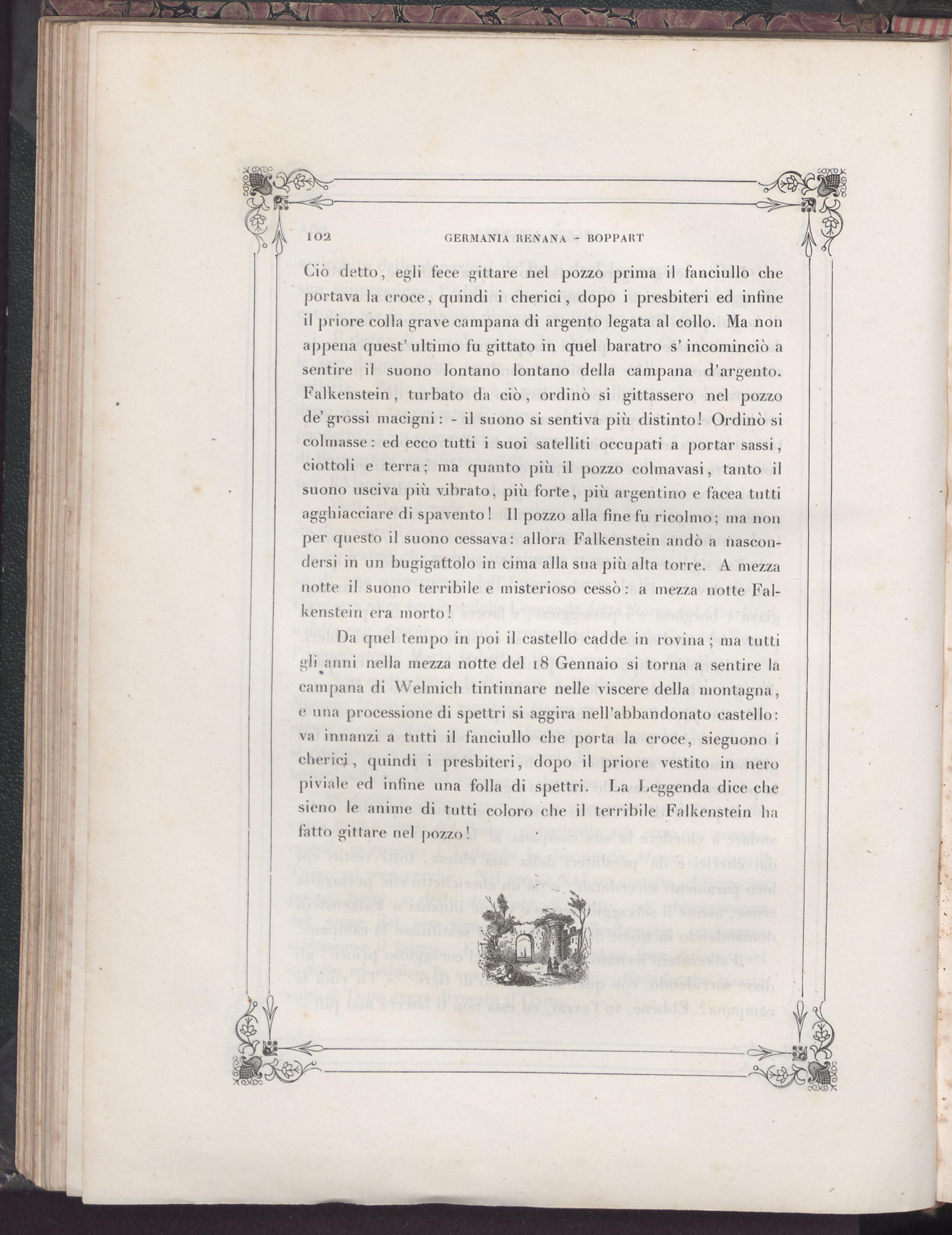 102 GERMANIA RENANA - BOPPART

Ciò detto, egli fece gittare nel pozzo prima il fanciullo che portava la croce, quindi i cherici, dopo i presbiteri ed infine il priore colla grave campana di argento legata al collo. Ma non appena quest' ultimo fu gittato in quel baratro s' incominciò a sentire il suono lontano lontano della campana d'argento. Falkenstein, turbato da ciò, ordinò si gittassero nel pozzo de' grossi macigni: - il suono si sentiva più distinto! Ordinò si colmasse: ed ecco tutti i suoi satelliti occupati a portar sassi, ciottoli e terra; ma quanto più il pozzo colmavasi, tanto il suono usciva più vibrato, più forte, più argentino e facea tutti agghiacciare di spavento! Il pozzo alla fine fu ricolmo; ma non per questo il suono cessava: allora Falkenstein andò a nascondersi in un bugigattolo in cima alla sua più alta torre. A mezza notte il suono terribile e misterioso cessò: a mezza notte Falkenstein era morto!

Da quel tempo in poi il castello cadde in rovina; ma tutti gli anni nella mezza notte del 18 Gennaio si torna a sentire la campana di Welmich tintinnare nelle viscere della montagna, e una processione di spettri si aggira nell'abbandonato castello: va innanzi a tutti il fanciullo che porta la croce, sieguono i cherici, quindi i presbiteri, dopo il priore vestito in nero piviale ed infine una folla di spettri. La Leggenda dice che sieno le anime di tutti coloro che il terribile Falkenstein ha fatto gittare nel pozzo!